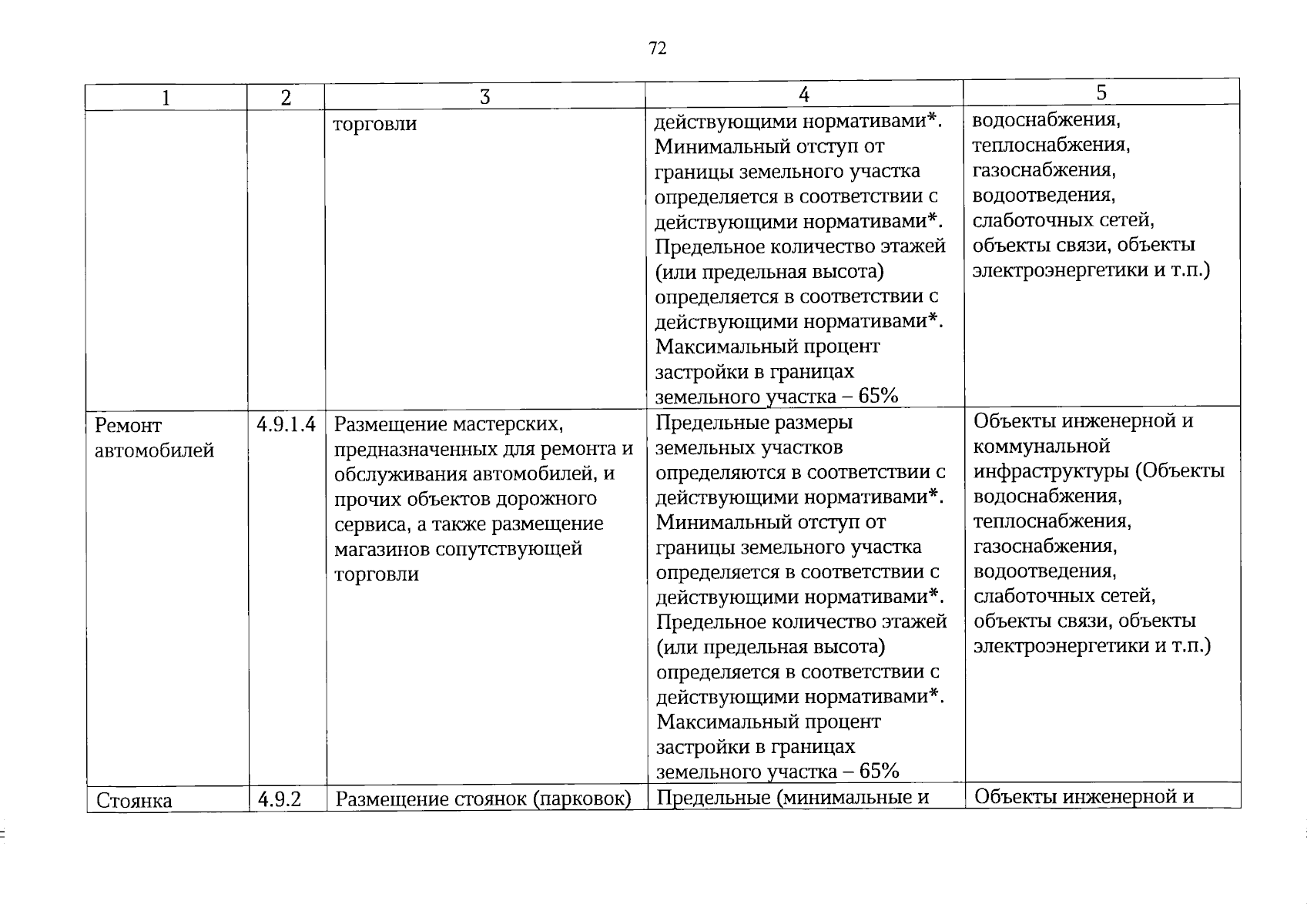 72

| 1 | 2 | 3 | 4 | 5 |
|---|---|---|---|---|
|  |  | торговли | действующими нормативами*. Минимальный отступ от границы земельного участка определяется в соответствии с действующими нормативами*. Предельное количество этажей (или предельная высота) определяется в соответствии с действующими нормативами*. Максимальный процент застройки в границах земельного участка – 65% | водоснабжения, теплоснабжения, газоснабжения, водоотведения, слаботочных сетей, объекты связи, объекты электроэнергетики и т.п.) |
| Ремонт автомобилей | 4.9.1.4 | Размещение мастерских, предназначенных для ремонта и обслуживания автомобилей, и прочих объектов дорожного сервиса, а также размещение магазинов сопутствующей торговли | Предельные размеры земельных участков определяются в соответствии с действующими нормативами*. Минимальный отступ от границы земельного участка определяется в соответствии с действующими нормативами*. Предельное количество этажей (или предельная высота) определяется в соответствии с действующими нормативами*. Максимальный процент застройки в границах земельного участка – 65% | Объекты инженерной и коммунальной инфраструктуры (Объекты водоснабжения, теплоснабжения, газоснабжения, водоотведения, слаботочных сетей, объекты связи, объекты электроэнергетики и т.п.) |
| Стоянка | 4.9.2 | Размещение стоянок (парковок) | Предельные (минимальные и | Объекты инженерной и |